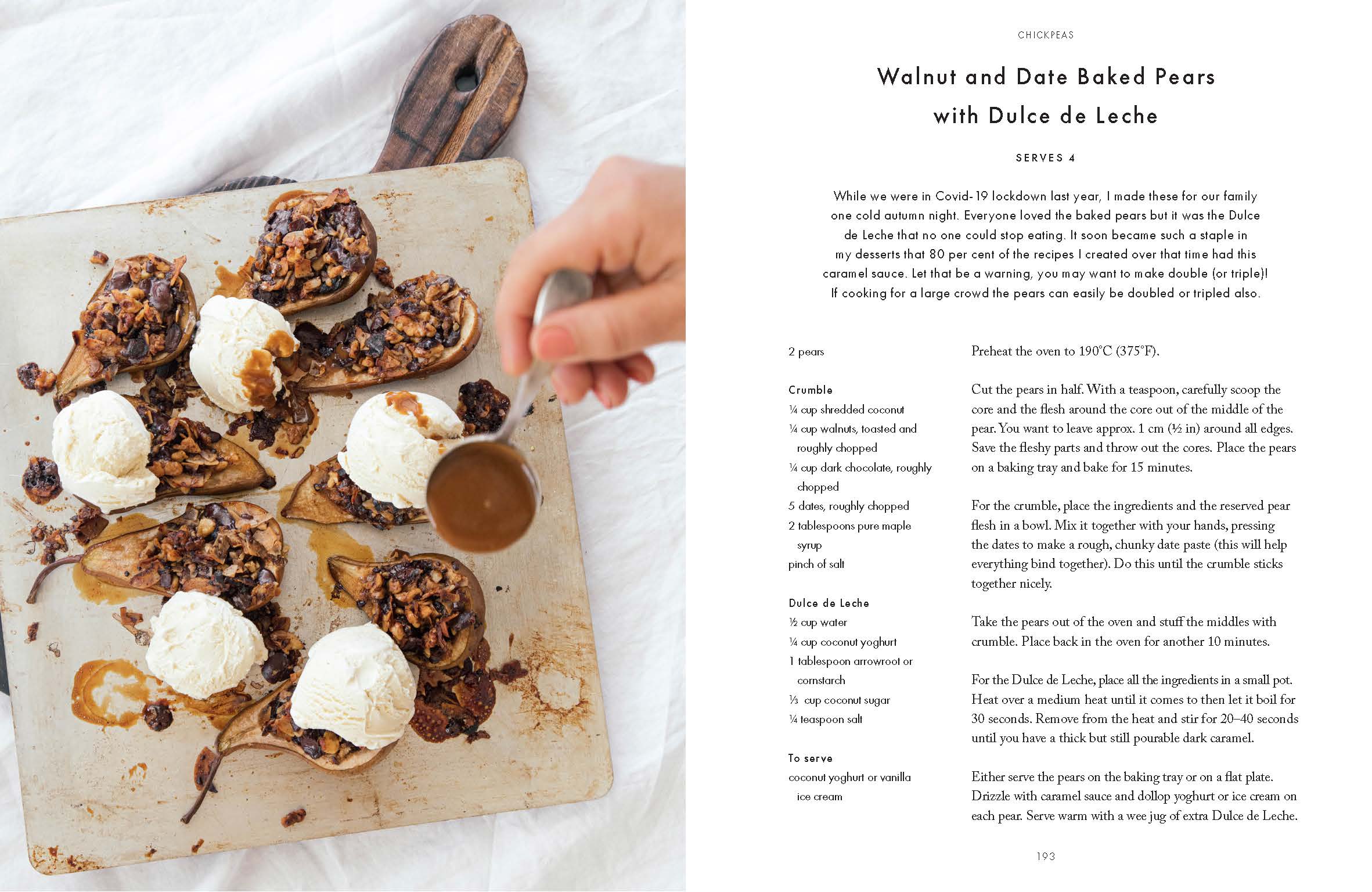 CHICKPEAS

Walnut and Date Baked Pears with Dulce de Leche

SERVES 4

While we were in Covid-19 lockdown last year, I made these for our family one cold autumn night. Everyone loved the baked pears but it was the Dulce de Leche that no one could stop eating. It soon became such a staple in my desserts that 80 per cent of the recipes I created over that time had this caramel sauce. Let that be a warning, you may want to make double (or triple)! If cooking for a large crowd the pears can easily be doubled or tripled also.

2 pears

Crumble
¼ cup shredded coconut
¼ cup walnuts, toasted and roughly chopped
¼ cup dark chocolate, roughly chopped
5 dates, roughly chopped
2 tablespoons pure maple syrup
pinch of salt

Dulce de Leche
½ cup water
¼ cup coconut yoghurt
1 tablespoon arrowroot or cornstarch
⅓ cup coconut sugar
¼ teaspoon salt

To serve
coconut yoghurt or vanilla ice cream

Preheat the oven to 190°C (375°F).

Cut the pears in half. With a teaspoon, carefully scoop the core and the flesh around the core out of the middle of the pear. You want to leave approx. 1 cm (½ in) around all edges. Save the fleshy parts and throw out the cores. Place the pears on a baking tray and bake for 15 minutes.

For the crumble, place the ingredients and the reserved pear flesh in a bowl. Mix it together with your hands, pressing the dates to make a rough, chunky date paste (this will help everything bind together). Do this until the crumble sticks together nicely.

Take the pears out of the oven and stuff the middles with crumble. Place back in the oven for another 10 minutes.

For the Dulce de Leche, place all the ingredients in a small pot. Heat over a medium heat until it comes to then let it boil for 30 seconds. Remove from the heat and stir for 20–40 seconds until you have a thick but still pourable dark caramel.

Either serve the pears on the baking tray or on a flat plate. Drizzle with caramel sauce and dollop yoghurt or ice cream on each pear. Serve warm with a wee jug of extra Dulce de Leche.

193